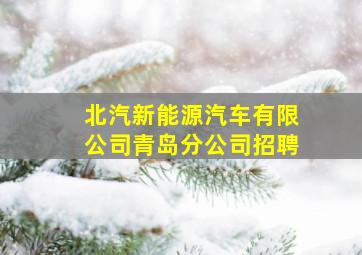 北汽新能源汽车有限公司青岛分公司招聘